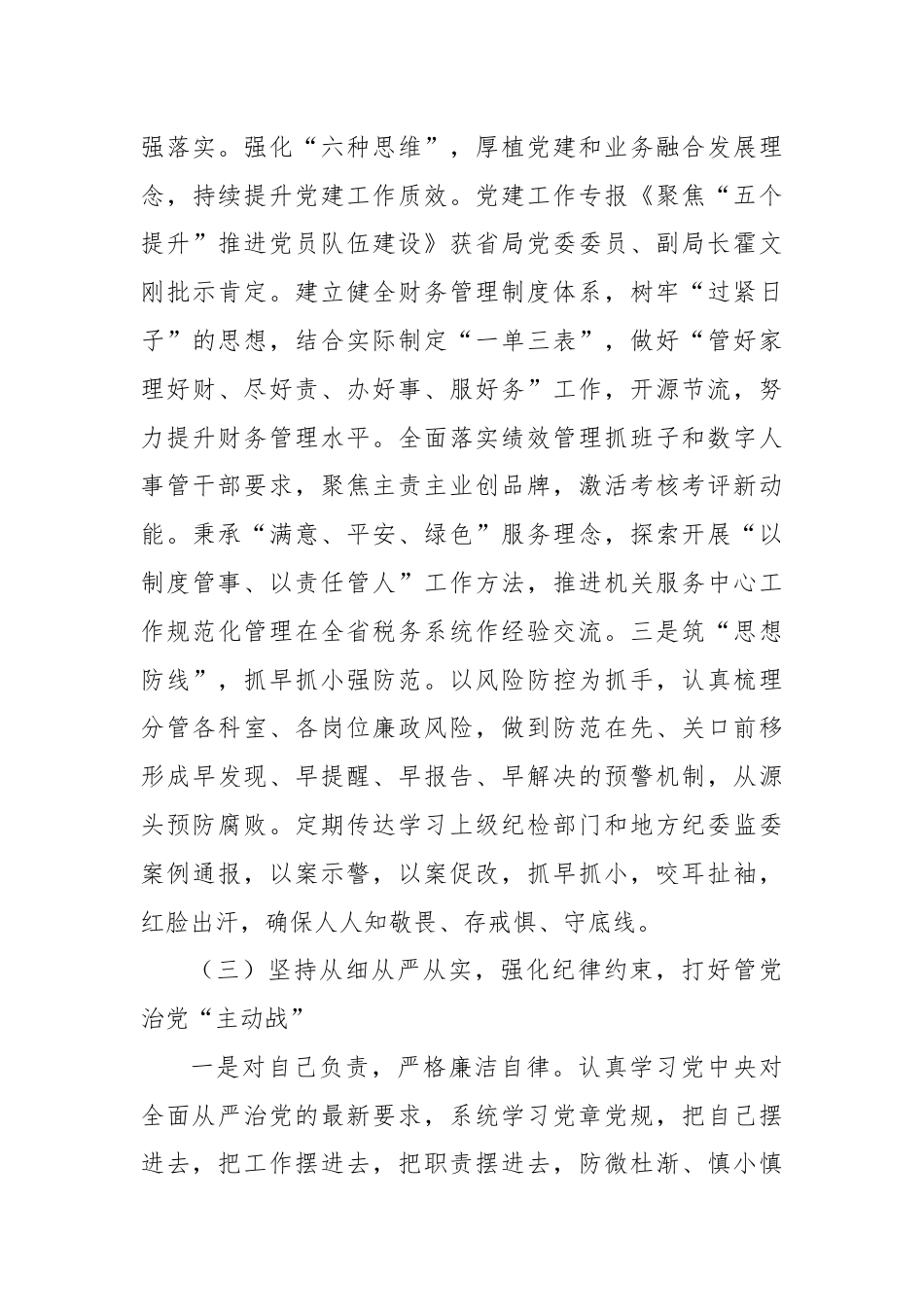 强落实。强化“六种思维”，厚植党建和业务融合发展理念，持续提升党建工作质效。党建工作专报《聚焦“五个提升”推进党员队伍建设》获省局党委委员、副局长霍文刚批示肯定。建立健全财务管理制度体系，树牢“过紧日子”的思想，结合实际制定“一单三表”，做好“管好家理好财、尽好责、办好事、服好务”工作，开源节流，努力提升财务管理水平。全面落实绩效管理抓班子和数字人事管干部要求，聚焦主责主业创品牌，激活考核考评新动能。秉承“满意、平安、绿色”服务理念，探索开展“以制度管事、以责任管人”工作方法，推进机关服务中心工作规范化管理在全省税务系统作经验交流。三是筑“思想防线”，抓早抓小强防范。以风险防控为抓手，认真梳理分管各科室、各岗位廉政风险，做到防范在先、关口前移形成早发现、早提醒、早报告、早解决的预警机制，从源头预防腐败。定期传达学习上级纪检部门和地方纪委监委案例通报，以案示警，以案促改，抓早抓小，咬耳扯袖，红脸出汗，确保人人知敬畏、存戒惧、守底线。

（三）坚持从细从严从实，强化纪律约束，打好管党治党“主动战”

一是对自己负责，严格廉洁自律。认真学习党中央对全面从严治党的最新要求，系统学习党章党规，把自己摆进去，把工作摆进去，把职责摆进去，防微杜渐、慎小慎